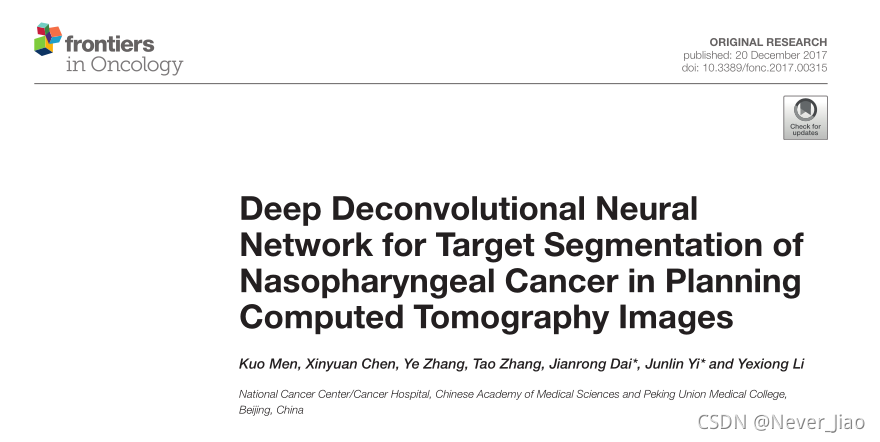 frontiers
in Oncology

ORIGINAL RESEARCH
published: 20 December 2017
doi: 10.3389/fonc.2017.00315

Check for updates

Deep Deconvolutional Neural Network for Target Segmentation of Nasopharyngeal Cancer in Planning Computed Tomography Images

Kuo Men, Xinyuan Chen, Ye Zhang, Tao Zhang, Jianrong Dai*, Junlin Yi* and Yexiong Li

National Cancer Center/Cancer Hospital, Chinese Academy of Medical Sciences and Peking Union Medical College, Beijing, China

CSDN @Never_Jiao